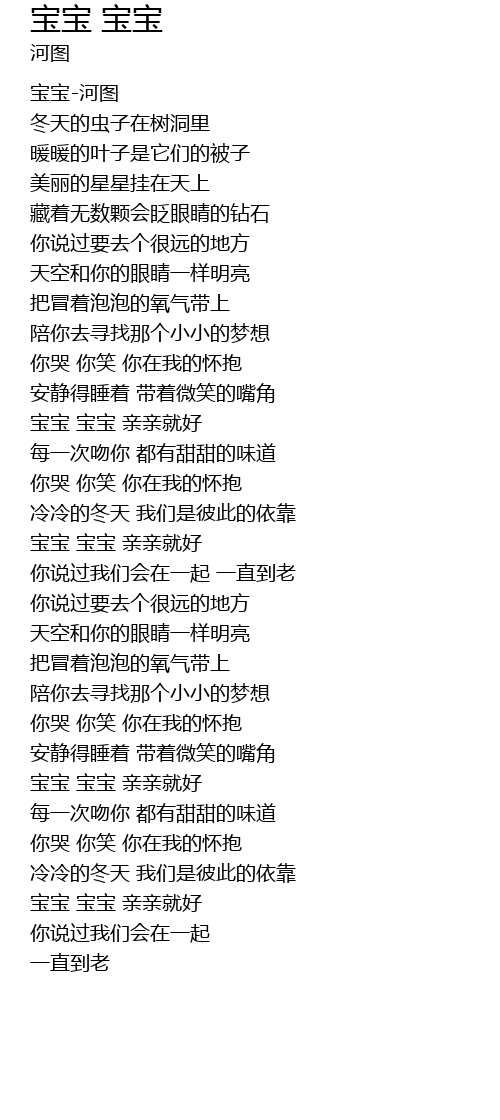 宝宝 宝宝
河图

宝宝-河图
冬天的虫子在树洞里
暖暖的叶子是它们的被子
美丽的星星挂在天上
藏着无数颗会眨眼睛的钻石
你说过要去个很远的地方
天空和你的眼睛一样明亮
把冒着泡泡的氧气带上
陪你去寻找那个小小的梦想
你哭 你笑 你在我的怀抱
安静得睡着 带着微笑的嘴角
宝宝 宝宝 亲亲就好
每一次吻你 都有甜甜的味道
你哭 你笑 你在我的怀抱
冷冷的冬天 我们是彼此的依靠
宝宝 宝宝 亲亲就好
你说过我们会在一起 一直到老
你说过要去个很远的地方
天空和你的眼睛一样明亮
把冒着泡泡的氧气带上
陪你去寻找那个小小的梦想
你哭 你笑 你在我的怀抱
安静得睡着 带着微笑的嘴角
宝宝 宝宝 亲亲就好
每一次吻你 都有甜甜的味道
你哭 你笑 你在我的怀抱
冷冷的冬天 我们是彼此的依靠
宝宝 宝宝 亲亲就好
你说过我们会在一起
一直到老